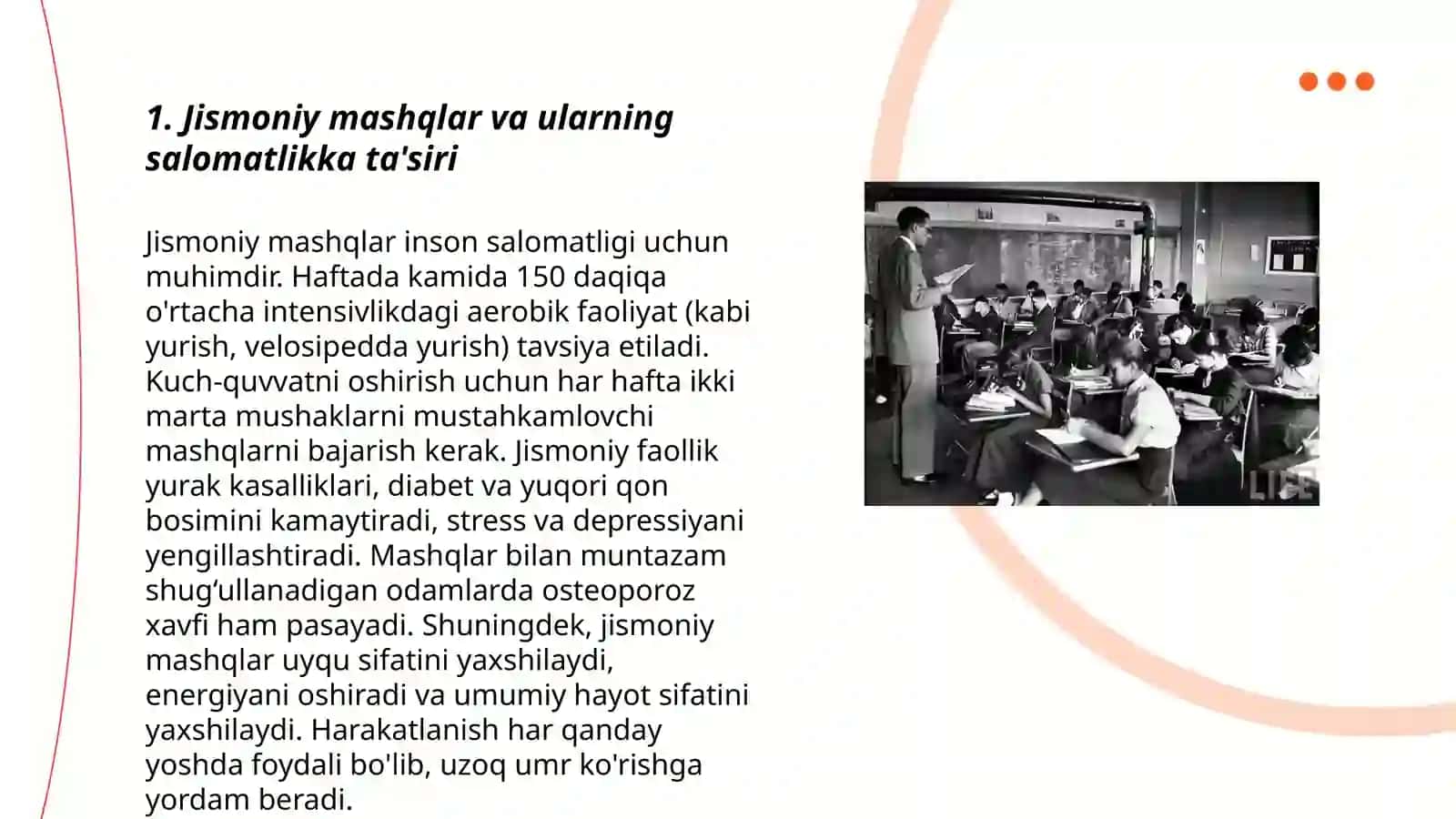 1. Jismoniy mashqlar va ularning salomatlikka ta'siri

Jismoniy mashqlar inson salomatligi uchun muhimdir. Haftada kamida 150 daqiqa o'rtacha intensivlikdagi aerobik faoliyat (kabi yurish, velosipedda yurish) tavsiya etiladi. Kuch-quvvatni oshirish uchun har hafta ikki marta mushaklarni mustahkamlovchi mashqlarni bajarish kerak. Jismoniy faollik yurak kasalliklari, diabet va yuqori qon bosimini kamaytiradi, stress va depressiyani yengillashtiradi. Mashqlar bilan muntazam shug‘ullanadigan odamlarda osteoporoz xavfi ham pasayadi. Shuningdek, jismoniy mashqlar uyqu sifatini yaxshilaydi, energiyani oshiradi va umumiy hayot sifatini yaxshilaydi. Harakatlanish har qanday yoshda foydali bo'lib, uzoq umr ko'rishga yordam beradi.

LIFE